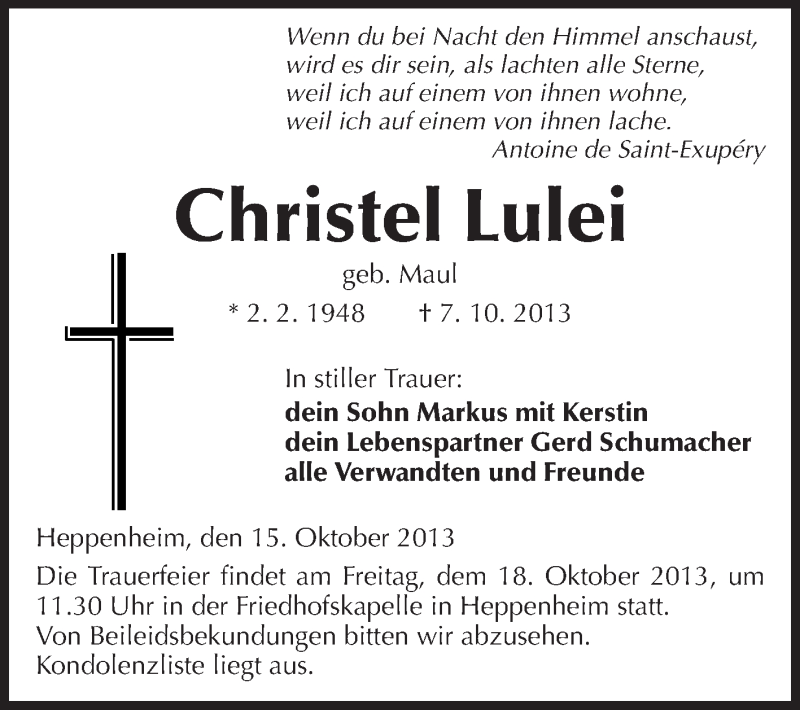 Wenn du bei Nacht den Himmel anschaust,
wird es dir sein, als lachten alle Sterne,
weil ich auf einem von ihnen wohne,
weil ich auf einem von ihnen lache.
Antoine de Saint-Exupéry

Christel Lulei

geb. Maul

* 2. 2. 1948 † 7. 10. 2013

In stiller Trauer:
dein Sohn Markus mit Kerstin
dein Lebenspartner Gerd Schumacher
alle Verwandten und Freunde

Heppenheim, den 15. Oktober 2013

Die Trauerfeier findet am Freitag, dem 18. Oktober 2013, um 11.30 Uhr in der Friedhofskapelle in Heppenheim statt.
Von Beileidsbekundungen bitten wir abzusehen.
Kondolenzliste liegt aus.